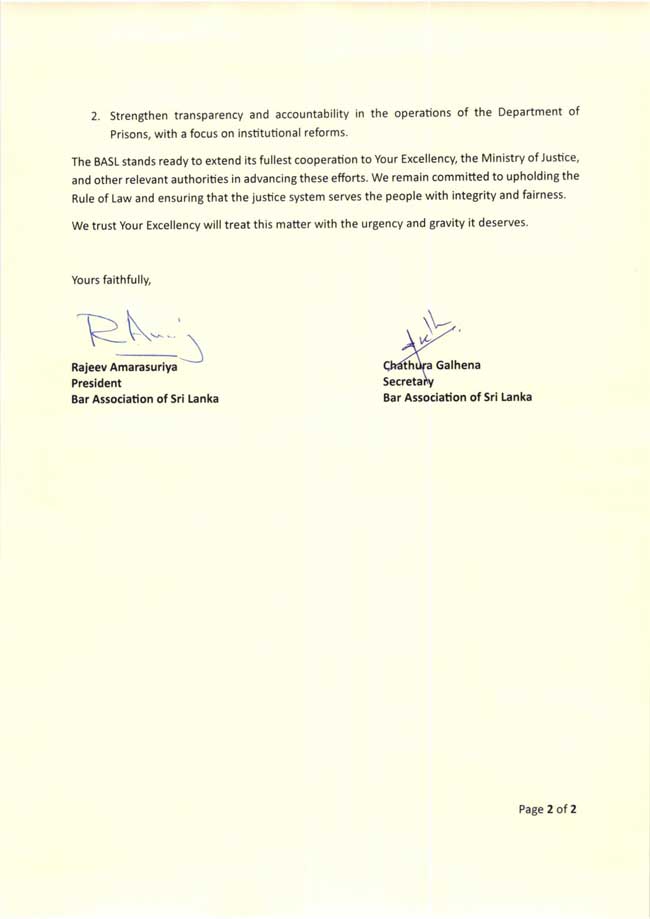 2. Strengthen transparency and accountability in the operations of the Department of Prisons, with a focus on institutional reforms.

The BASL stands ready to extend its fullest cooperation to Your Excellency, the Ministry of Justice, and other relevant authorities in advancing these efforts. We remain committed to upholding the Rule of Law and ensuring that the justice system serves the people with integrity and fairness.

We trust Your Excellency will treat this matter with the urgency and gravity it deserves.

Yours faithfully,

Rajeev Amarasuriya
President
Bar Association of Sri Lanka

Chathura Galhena
Secretary
Bar Association of Sri Lanka

Page 2 of 2